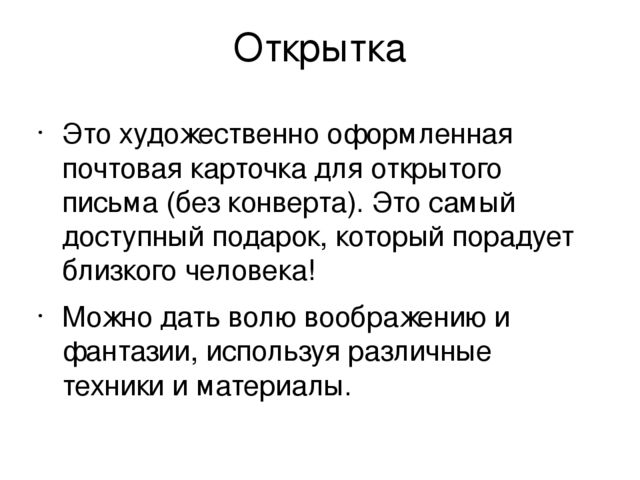 Открытка

· Это художественно оформленная почтовая карточка для открытого письма (без конверта). Это самый доступный подарок, который порадует близкого человека!

· Можно дать волю воображению и фантазии, используя различные техники и материалы.